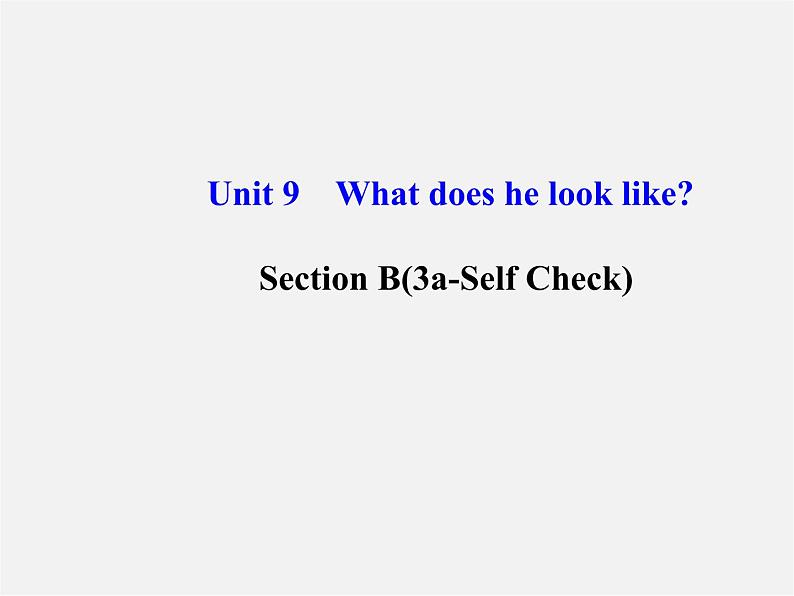 Unit 9 What does he look like?

Section B(3a-Self Check)